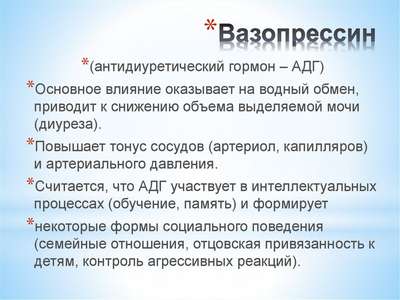 *Вазопрессин

*(антидиуретический гормон – АДГ)

*Основное влияние оказывает на водный обмен, приводит к снижению объема выделяемой мочи (диуреза).

*Повышает тонус сосудов (артериол, капилляров) и артериального давления.

*Считается, что АДГ участвует в интеллектуальных процессах (обучение, память) и формирует

*некоторые формы социального поведения (семейные отношения, отцовская привязанность к детям, контроль агрессивных реакций).